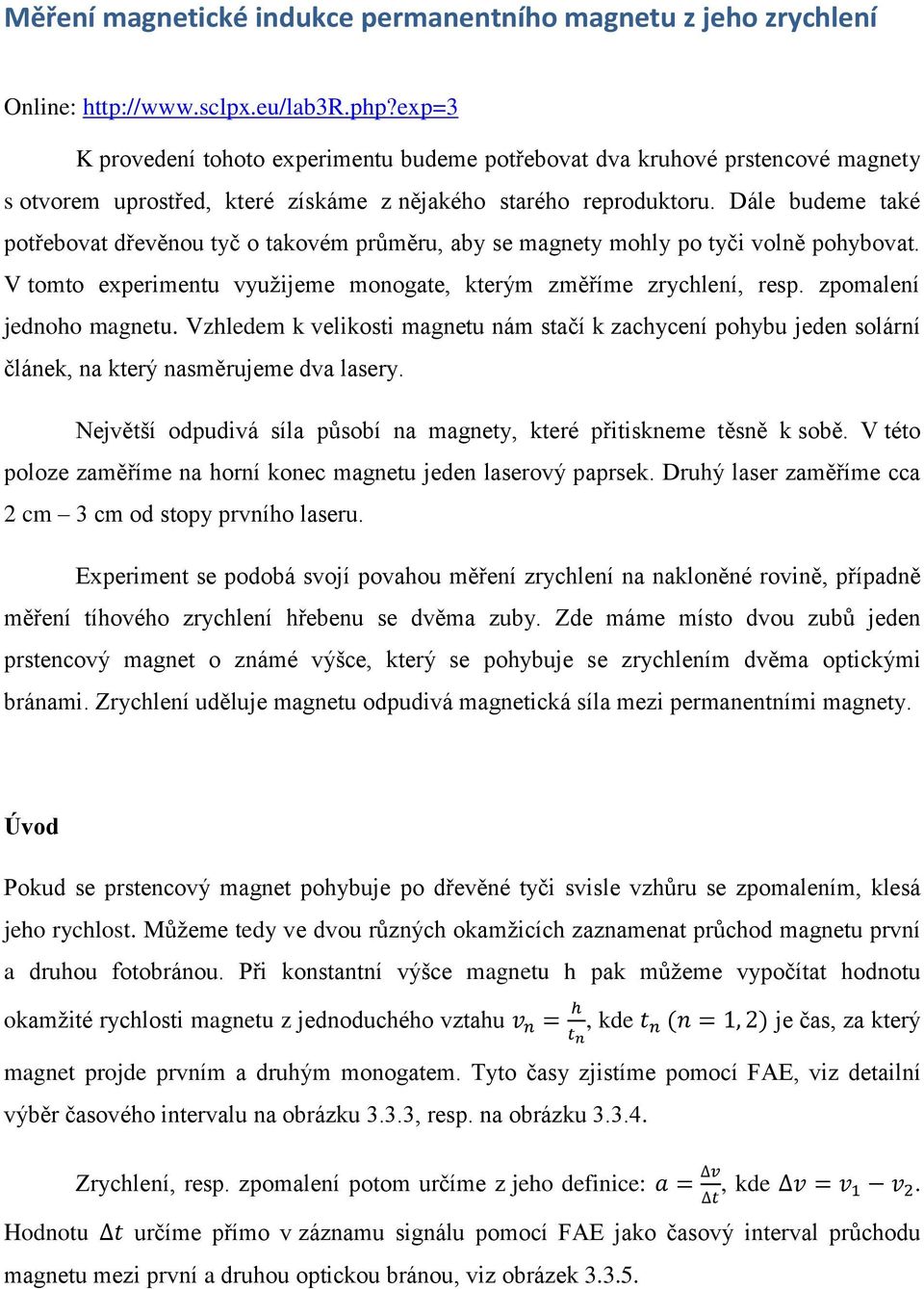 Měření magnetické indukce permanentního magnetu z jeho zrychlení

Online: http://www.sclpx.eu/lab3R.php?exp=3

K provedení tohoto experimentu budeme potřebovat dva kruhové prstencové magnety s otvorem uprostřed, které získáme z nějakého starého reproduktoru. Dále budeme také potřebovat dřevěnou tyč o takovém průměru, aby se magnety mohly po tyči volně pohybovat. V tomto experimentu využijeme monogate, kterým změříme zrychlení, resp. zpomalení jednoho magnetu. Vzhledem k velikosti magnetu nám stačí k zachycení pohybu jeden solární článek, na který nasměrujeme dva lasery.

Největší odpudivá síla působí na magnety, které přitiskneme těsně k sobě. V této poloze zaměříme na horní konec magnetu jeden laserový paprsek. Druhý laser zaměříme cca 2 cm – 3 cm od stopy prvního laseru.

Experiment se podobá svojí povahou měření zrychlení na nakloněné rovině, případně měření tíhového zrychlení hřebenu se dvěma zuby. Zde máme místo dvou zubů jeden prstencový magnet o známé výšce, který se pohybuje se zrychlením dvěma optickými bránami. Zrychlení uděluje magnetu odpudivá magnetická síla mezi permanentními magnety.

Úvod

Pokud se prstencový magnet pohybuje po dřevěné tyči svisle vzhůru se zpomalením, klesá jeho rychlost. Můžeme tedy ve dvou různých okamžicích zaznamenat průchod magnetu první a druhou fotobránou. Při konstantní výšce magnetu h pak můžeme vypočítat hodnotu okamžité rychlosti magnetu z jednoduchého vztahu $v_n = \frac{h}{t_n}$, kde $t_n$ $(n = 1, 2)$ je čas, za který magnet projde prvním a druhým monogatem. Tyto časy zjistíme pomocí FAE, viz detailní výběr časového intervalu na obrázku 3.3.3, resp. na obrázku 3.3.4.

Zrychlení, resp. zpomalení potom určíme z jeho definice: $a = \frac{\Delta v}{\Delta t}$, kde $\Delta v = v_1 - v_2$. Hodnotu $\Delta t$ určíme přímo v záznamu signálu pomocí FAE jako časový interval průchodu magnetu mezi první a druhou optickou bránou, viz obrázek 3.3.5.